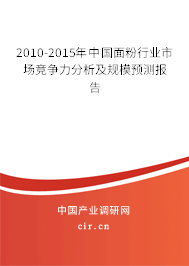 2010-2015年中国面粉行业市场竞争力分析及规模预测报告

中国产业调研网

cir.cn